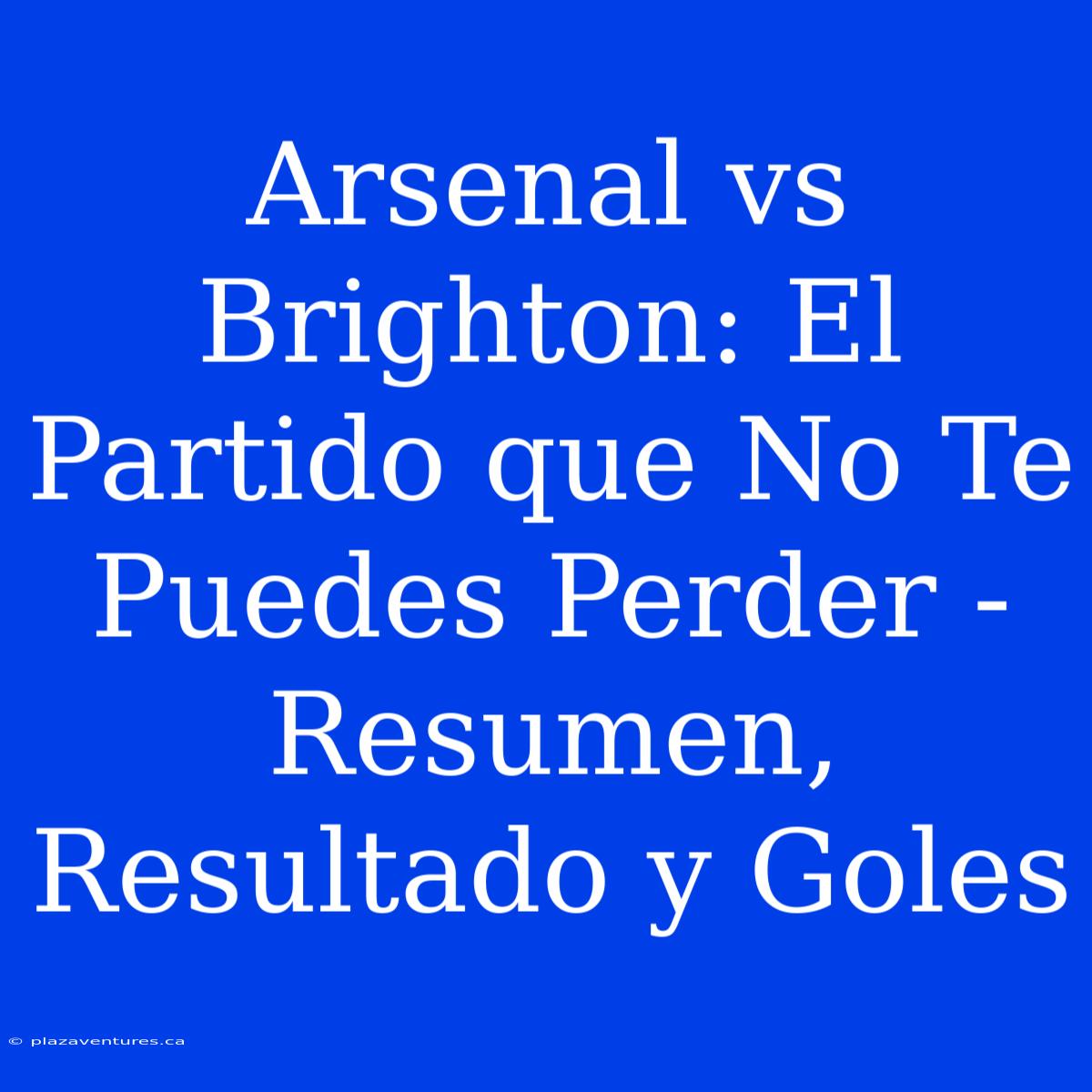 Arsenal vs Brighton: El Partido que No Te Puedes Perder - Resumen, Resultado y Goles

© plazaventures.ca